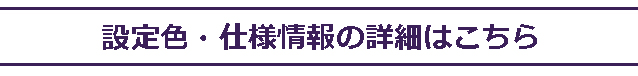 設定色・仕様情報の詳細はこちら